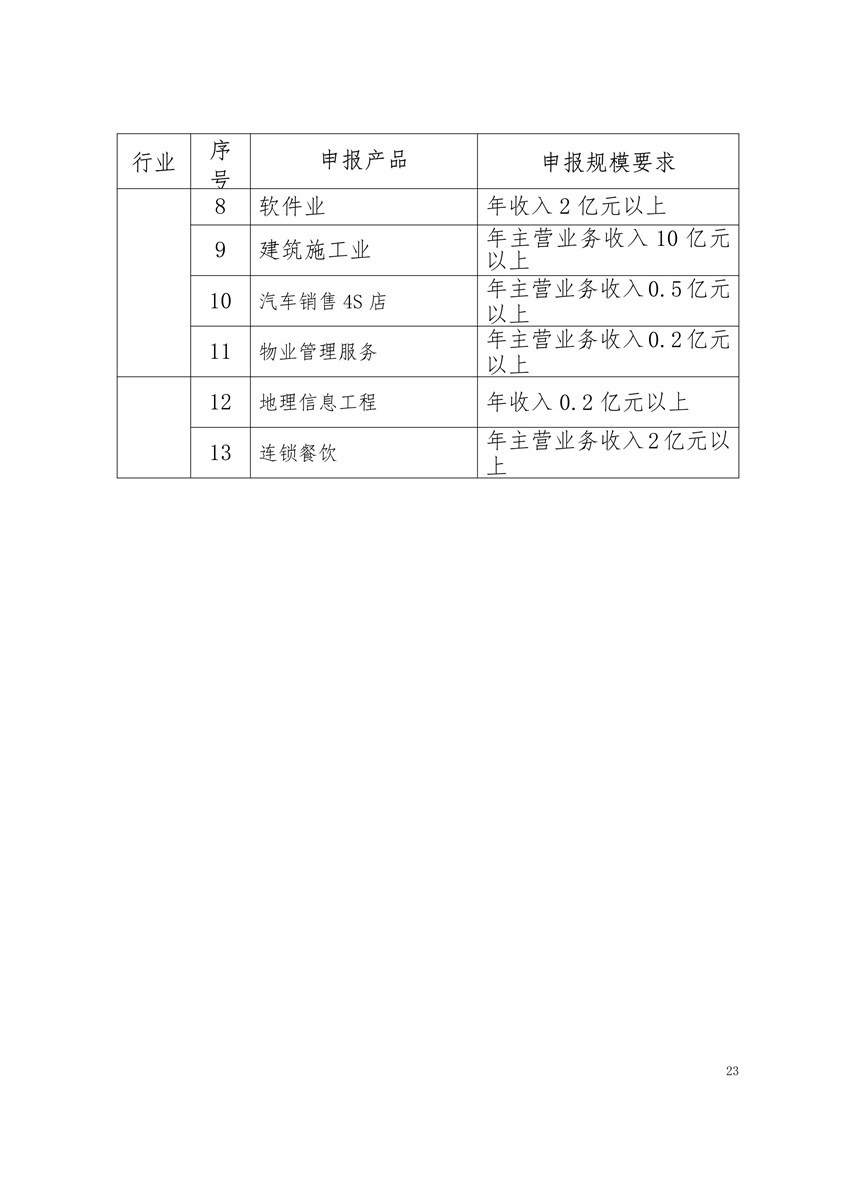 | 行业 | 序号 | 申报产品 | 申报规模要求 |
|---|---|---|---|
| | 8 | 软件业 | 年收入 2 亿元以上 |
| | 9 | 建筑施工业 | 年主营业务收入 10 亿元以上 |
| | 10 | 汽车销售 4S 店 | 年主营业务收入 0.5 亿元以上 |
| | 11 | 物业管理服务 | 年主营业务收入 0.2 亿元以上 |
| | 12 | 地理信息工程 | 年收入 0.2 亿元以上 |
| | 13 | 连锁餐饮 | 年主营业务收入 2 亿元以上 |

23